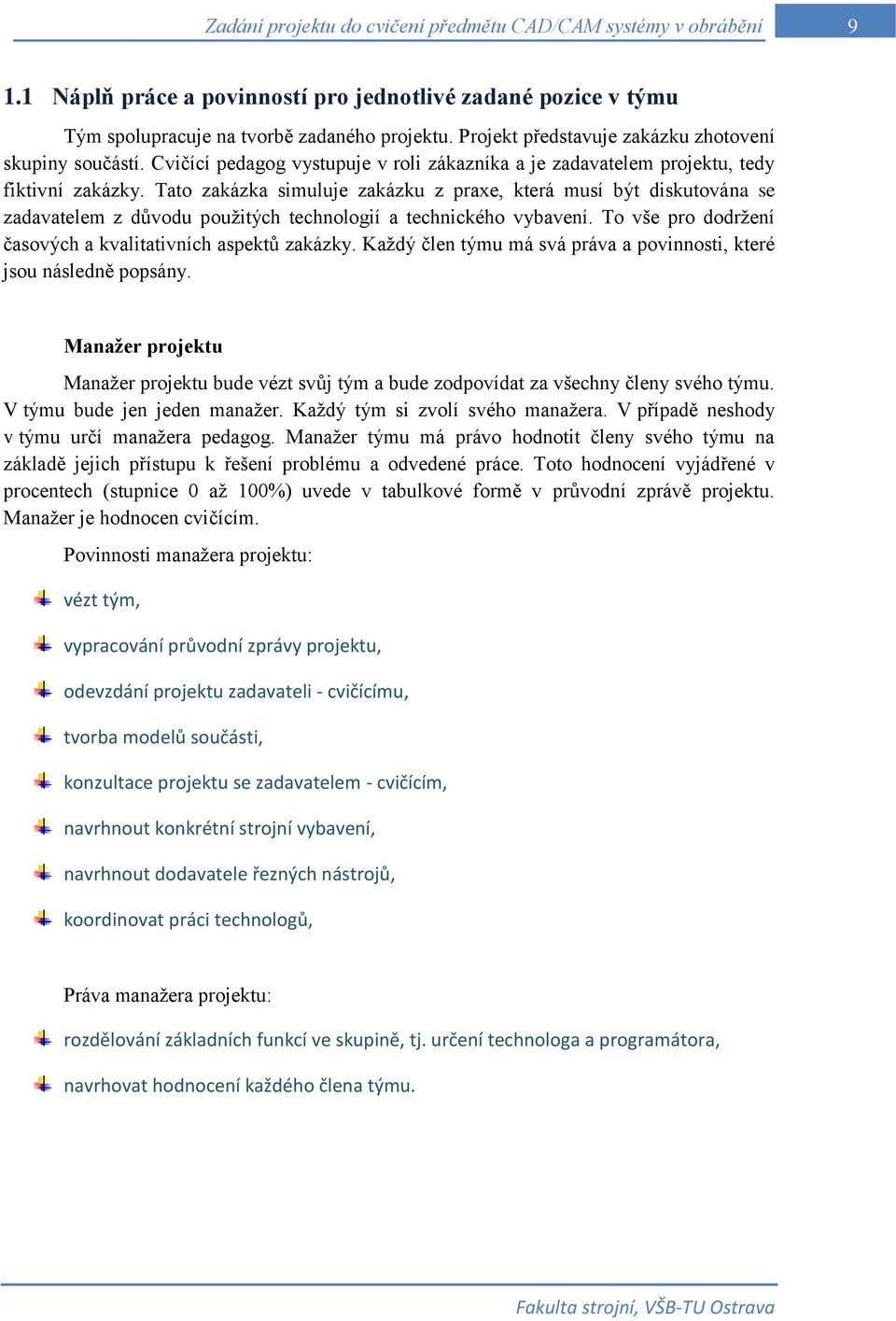 Zadání projektu do cvičení předmětu CAD/CAM systémy v obrábění 9

1.1 Náplň práce a povinností pro jednotlivé zadané pozice v týmu

Tým spolupracuje na tvorbě zadaného projektu. Projekt představuje zakázku zhotovení skupiny součástí. Cvičící pedagog vystupuje v roli zákazníka a je zadavatelem projektu, tedy fiktivní zakázky. Tato zakázka simuluje zakázku z praxe, která musí být diskutována se zadavatelem z důvodu použitých technologií a technického vybavení. To vše pro dodržení časových a kvalitativních aspektů zakázky. Každý člen týmu má svá práva a povinnosti, které jsou následně popsány.

Manažer projektu

Manažer projektu bude vézt svůj tým a bude zodpovídat za všechny členy svého týmu. V týmu bude jen jeden manažer. Každý tým si zvolí svého manažera. V případě neshody v týmu určí manažera pedagog. Manažer týmu má právo hodnotit členy svého týmu na základě jejich přístupu k řešení problému a odvedené práce. Toto hodnocení vyjádřené v procentech (stupnice 0 až 100%) uvede v tabulkové formě v průvodní zprávě projektu. Manažer je hodnocen cvičícím.

Povinnosti manažera projektu:

vézt tým,

vypracování průvodní zprávy projektu,

odevzdání projektu zadavateli - cvičícímu,

tvorba modelů součásti,

konzultace projektu se zadavatelem - cvičícím,

navrhnout konkrétní strojní vybavení,

navrhnout dodavatele řezných nástrojů,

koordinovat práci technologů,

Práva manažera projektu:

rozdělování základních funkcí ve skupině, tj. určení technologa a programátora,

navrhovat hodnocení každého člena týmu.

Fakulta strojní, VŠB-TU Ostrava